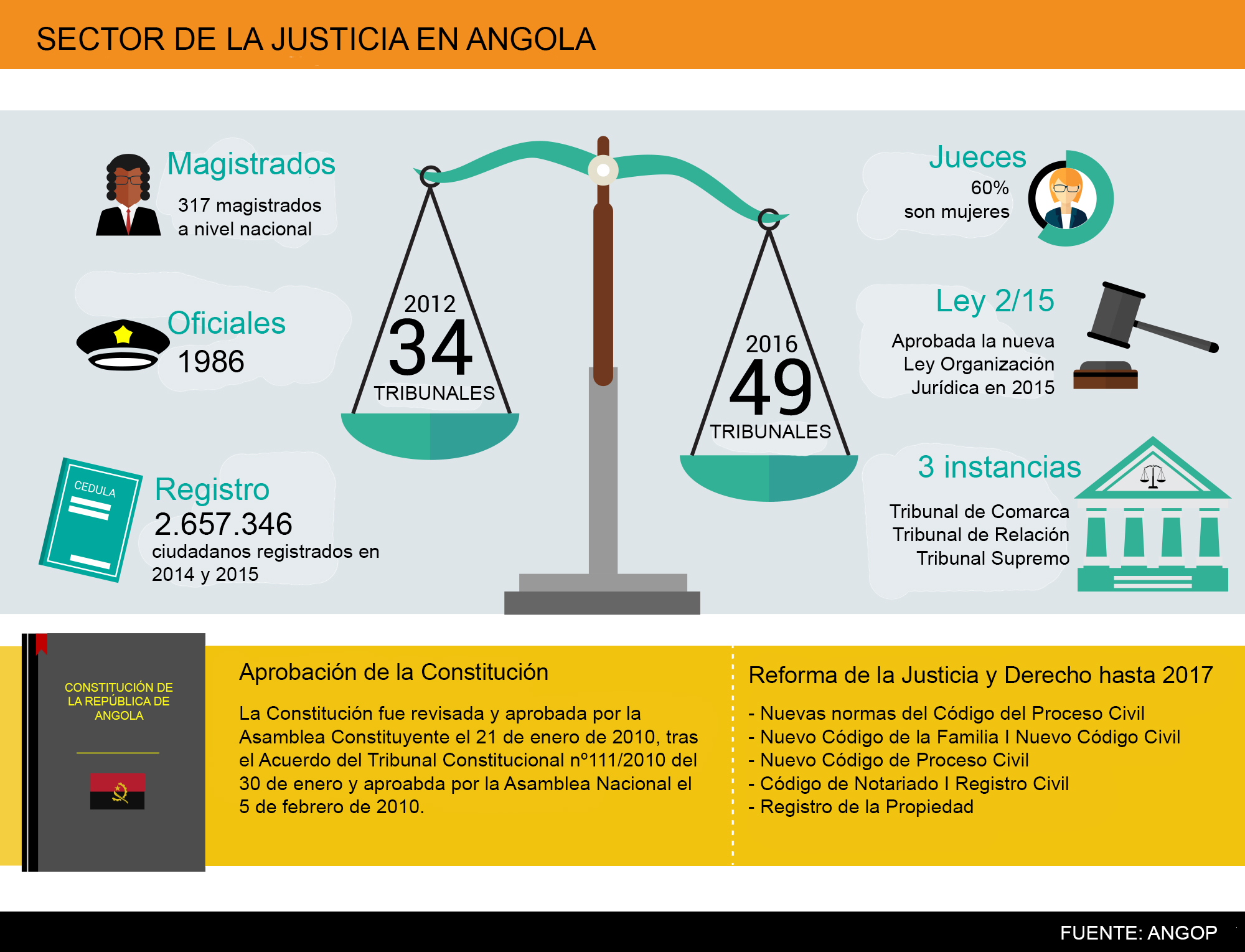 SECTOR DE LA JUSTICIA EN ANGOLA

Magistrados
317 magistrados a nivel nacional

Oficiales
1986

CEDULA

Registro
2.657.346
ciudadanos registrados en 2014 y 2015

2012
34
TRIBUNALES

2016
49
TRIBUNALES

Jueces
60%
son mujeres

Ley 2/15
Aprobada la nueva Ley Organización Jurídica en 2015

3 instancias
Tribunal de Comarca
Tribunal de Relación
Tribunal Supremo

CONSTITUCIÓN DE LA REPÚBLICA DE ANGOLA

Aprobación de la Constitución

La Constitución fue revisada y aprobada por la Asamblea Constituyente el 21 de enero de 2010, tras el Acuerdo del Tribunal Constitucional nº111/2010 del 30 de enero y aproabda por la Asamblea Nacional el 5 de febrero de 2010.

Reforma de la Justicia y Derecho hasta 2017

- Nuevas normas del Código del Proceso Civil
- Nuevo Código de la Familia I Nuevo Código Civil
- Nuevo Código de Proceso Civil
- Código de Notariado I Registro Civil
- Registro de la Propiedad

FUENTE: ANGOP